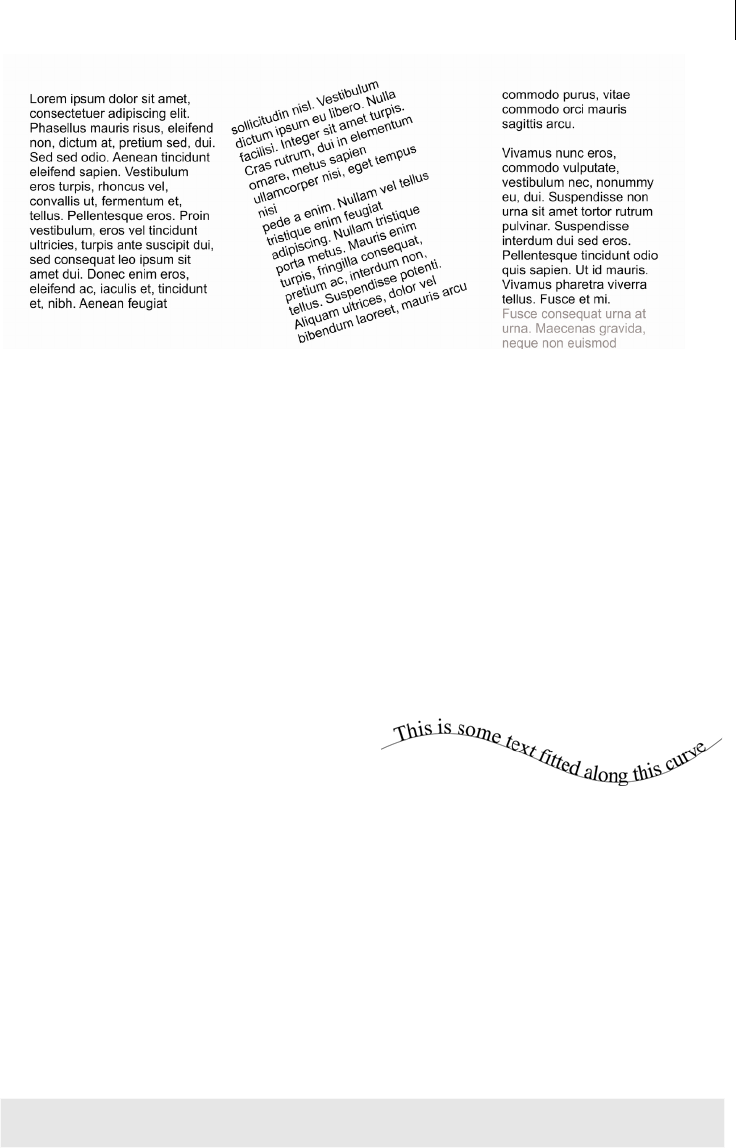 Lorem ipsum dolor sit amet, consectetuer adipiscing elit. Phasellus mauris risus, eleifend non, dictum at, pretium sed, dui. Sed sed odio. Aenean tincidunt eleifend sapien. Vestibulum eros turpis, rhoncus vel, convallis ut, fermentum et, tellus. Pellentesque eros. Proin vestibulum, eros vel tincidunt ultricies, turpis ante suscipit dui, sed consequat leo ipsum sit amet dui. Donec enim eros, eleifend ac, iaculis et, tincidunt et, nibh. Aenean feugiat

sollicitudin nisl. Vestibulum dictum ipsum eu libero. Nulla facilisi. Integer sit amet turpis. Cras rutrum, dui in elementum ornare, metus sapien ullamcorper nisi, eget tempus nisi

pede a enim. Nullam vel tellus tristique enim feugiat adipiscing. Nullam tristique porta metus. Mauris enim turpis, fringilla consequat, pretium ac, interdum non, tellus. Suspendisse potenti. Aliquam ultrices, dolor vel bibendum laoreet, mauris arcu

commodo purus, vitae commodo orci mauris sagittis arcu.

Vivamus nunc eros, commodo vulputate, vestibulum nec, nonummy eu, dui. Suspendisse non urna sit amet tortor rutrum pulvinar. Suspendisse interdum dui sed eros. Pellentesque tincidunt odio quis sapien. Ut id mauris. Vivamus pharetra viverra tellus. Fusce et mi. Fusce consequat urna at urna. Maecenas gravida, neque non euismod

This is some text fitted along this curve